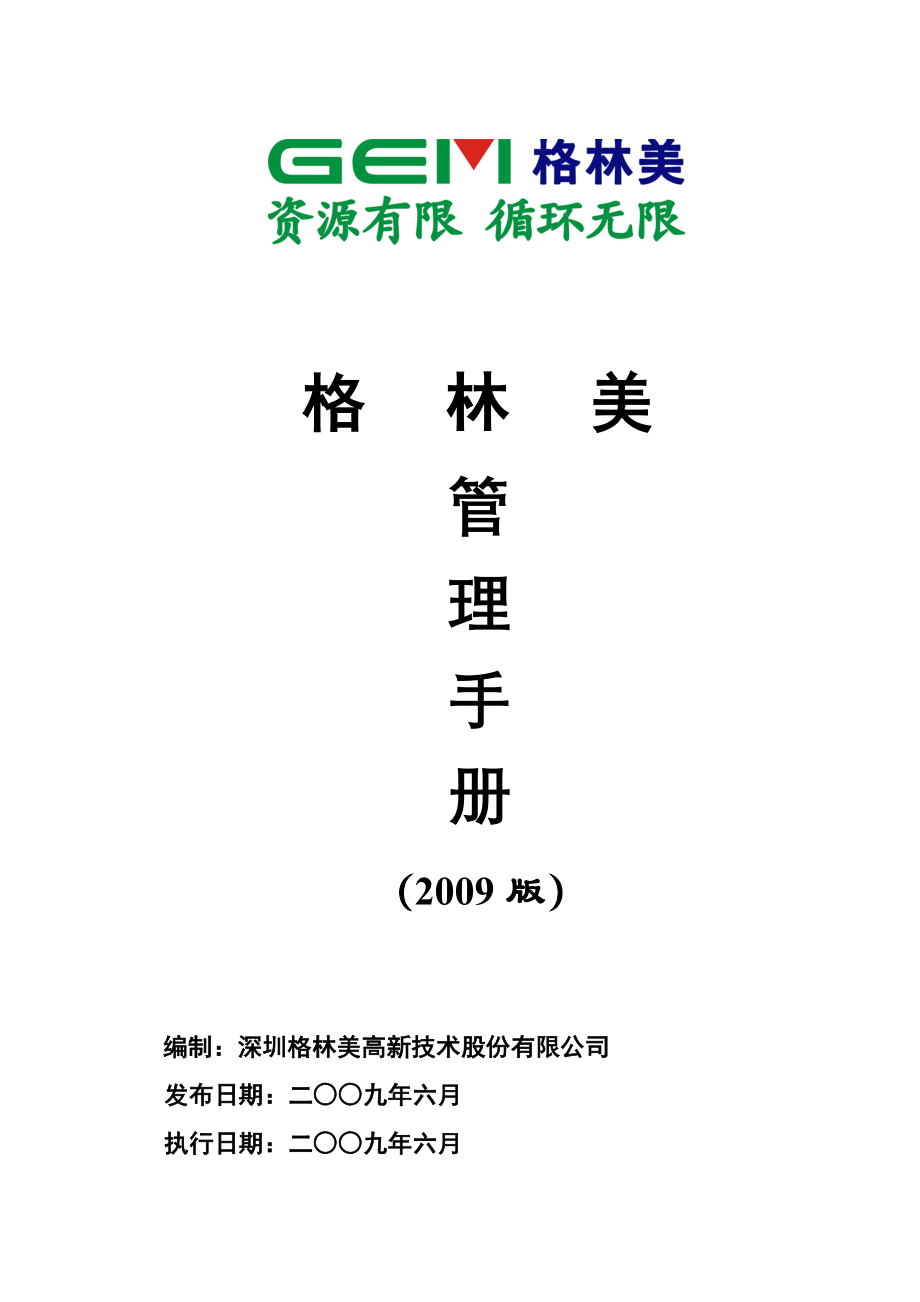 GEM 格林美

资源有限 循环无限

格 林 美

管

理

手

册

（2009版）

编制：深圳格林美高新技术股份有限公司

发布日期：二〇〇九年六月

执行日期：二〇〇九年六月